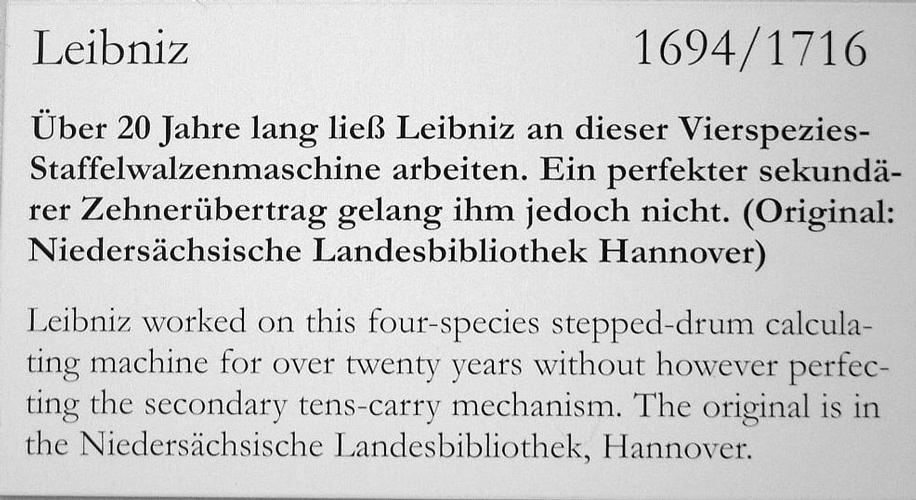 Leibniz 1694/1716

Über 20 Jahre lang ließ Leibniz an dieser Vierspezies-Staffelwalzenmaschine arbeiten. Ein perfekter sekundärer Zehnerübertrag gelang ihm jedoch nicht. (Original: Niedersächsische Landesbibliothek Hannover)

Leibniz worked on this four-species stepped-drum calculating machine for over twenty years without however perfecting the secondary tens-carry mechanism. The original is in the Niedersächsische Landesbibliothek, Hannover.